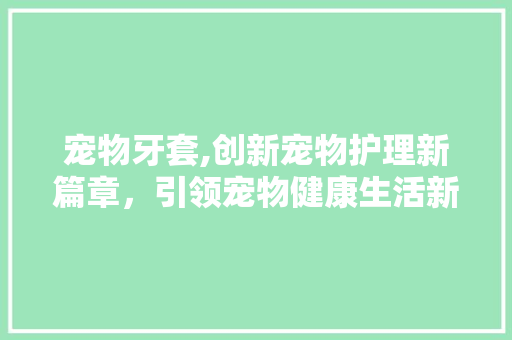 宠物牙套,创新宠物护理新篇章，引领宠物健康生活新